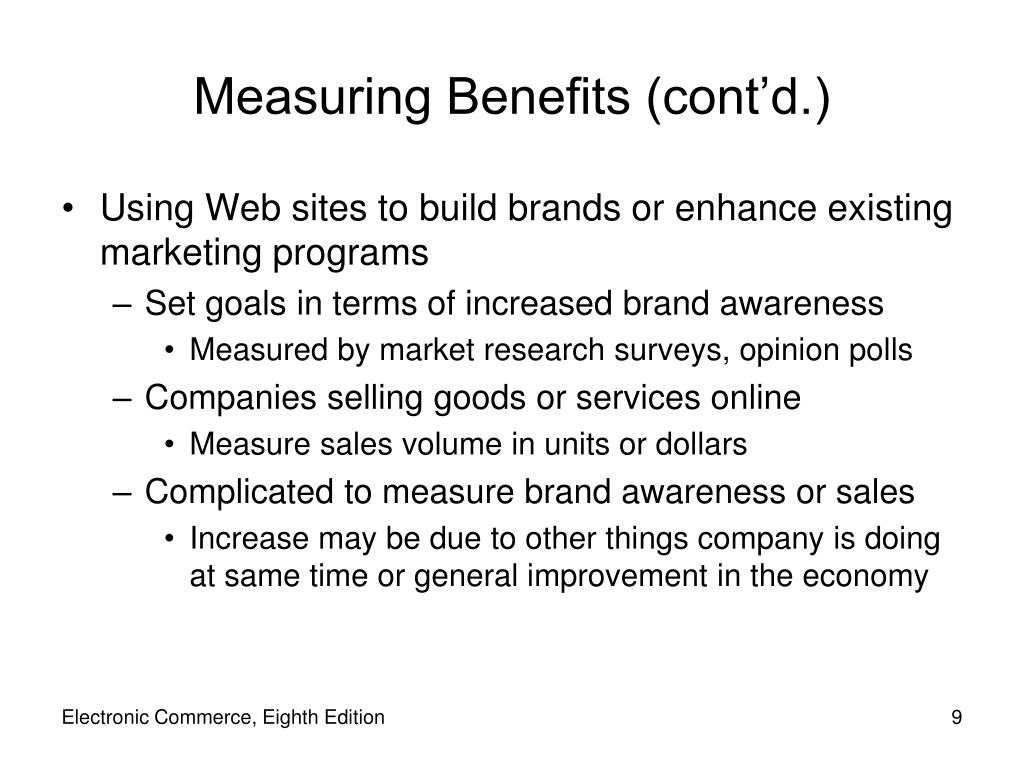 Measuring Benefits (cont'd.)

• Using Web sites to build brands or enhance existing marketing programs
- Set goals in terms of increased brand awareness
• Measured by market research surveys, opinion polls
- Companies selling goods or services online
• Measure sales volume in units or dollars
- Complicated to measure brand awareness or sales
• Increase may be due to other things company is doing at same time or general improvement in the economy

Electronic Commerce, Eighth Edition

9